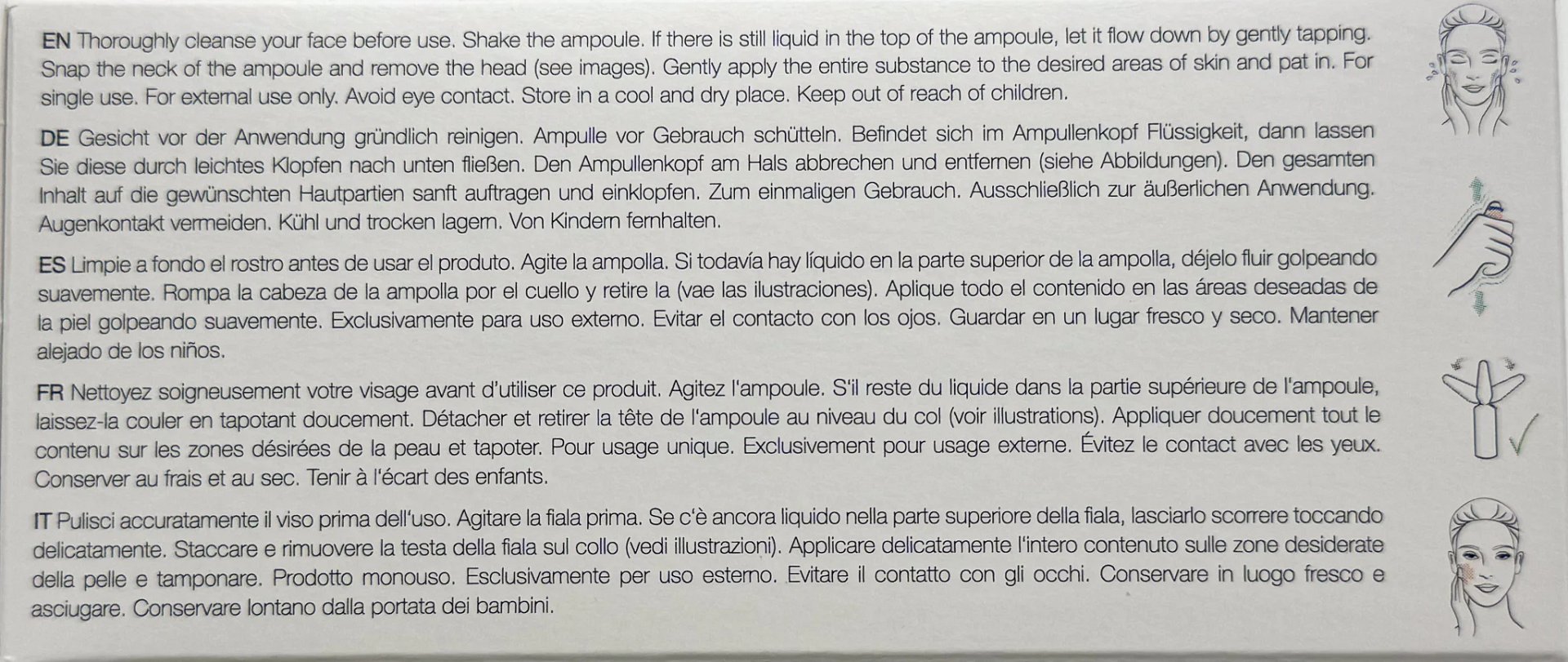 EN Thoroughly cleanse your face before use. Shake the ampoule. If there is still liquid in the top of the ampoule, let it flow down by gently tapping. Snap the neck of the ampoule and remove the head (see images). Gently apply the entire substance to the desired areas of skin and pat in. For single use. For external use only. Avoid eye contact. Store in a cool and dry place. Keep out of reach of children.

DE Gesicht vor der Anwendung gründlich reinigen. Ampulle vor Gebrauch schütteln. Befindet sich im Ampullenkopf Flüssigkeit, dann lassen Sie diese durch leichtes Klopfen nach unten fließen. Den Ampullenkopf am Hals abbrechen und entfernen (siehe Abbildungen). Den gesamten Inhalt auf die gewünschten Hautpartien sanft auftragen und einklopfen. Zum einmaligen Gebrauch. Ausschließlich zur äußerlichen Anwendung. Augenkontakt vermeiden. Kühl und trocken lagern. Von Kindern fernhalten.

ES Limpie a fondo el rostro antes de usar el produto. Agite la ampolla. Si todavía hay líquido en la parte superior de la ampolla, déjelo fluir golpeando suavemente. Rompa la cabeza de la ampolla por el cuello y retire la (vae las ilustraciones). Aplique todo el contenido en las áreas deseadas de la piel golpeando suavemente. Exclusivamente para uso externo. Evitar el contacto con los ojos. Guardar en un lugar fresco y seco. Mantener alejado de los niños.

FR Nettoyez soigneusement votre visage avant d'utiliser ce produit. Agitez l'ampoule. S'il reste du liquide dans la partie supérieure de l'ampoule, laissez-la couler en tapotant doucement. Détacher et retirer la tête de l'ampoule au niveau du col (voir illustrations). Appliquer doucement tout le contenu sur les zones désirées de la peau et tapoter. Pour usage unique. Exclusivement pour usage externe. Évitez le contact avec les yeux. Conserver au frais et au sec. Tenir à l'écart des enfants.

IT Pulisci accuratamente il viso prima dell'uso. Agitare la fiala prima. Se c'è ancora liquido nella parte superiore della fiala, lasciarlo scorrere toccando delicatamente. Staccare e rimuovere la testa della fiala sul collo (vedi illustrazioni). Applicare delicatamente l'intero contenuto sulle zone desiderate della pelle e tamponare. Prodotto monouso. Esclusivamente per uso esterno. Evitare il contatto con gli occhi. Conservare in luogo fresco e asciugare. Conservare lontano dalla portata dei bambini.